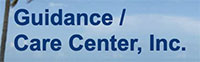 Guidance /
Care Center, Inc.